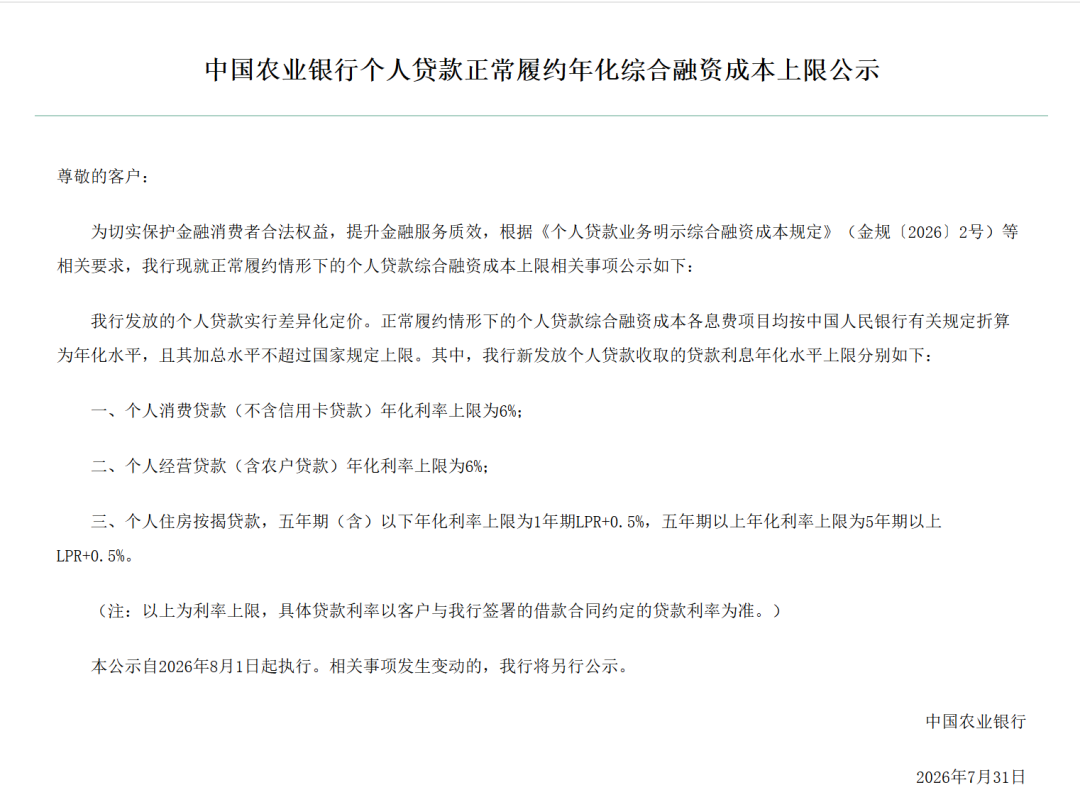 中国农业银行个人贷款正常履约年化综合融资成本上限公示

尊敬的客户：

为切实保护金融消费者合法权益，提升金融服务质效，根据《个人贷款业务明示综合融资成本规定》（金规〔2026〕2号）等相关要求，我行现就正常履约情形下的个人贷款综合融资成本上限相关事项公示如下：

我行发放的个人贷款实行差异化定价。正常履约情形下的个人贷款综合融资成本各息费项目均按中国人民银行有关规定折算为年化水平，且其加总水平不超过国家规定上限。其中，我行新发放个人贷款收取的贷款利息年化水平上限分别如下：

一、个人消费贷款（不含信用卡贷款）年化利率上限为6%；

二、个人经营贷款（含农户贷款）年化利率上限为6%；

三、个人住房按揭贷款，五年期（含）以下年化利率上限为1年期LPR+0.5%，五年期以上年化利率上限为5年期以上LPR+0.5%。

（注：以上为利率上限，具体贷款利率以客户与我行签署的借款合同约定的贷款利率为准。）

本公示自2026年8月1日起执行。相关事项发生变动的，我行将另行公示。

中国农业银行

2026年7月31日